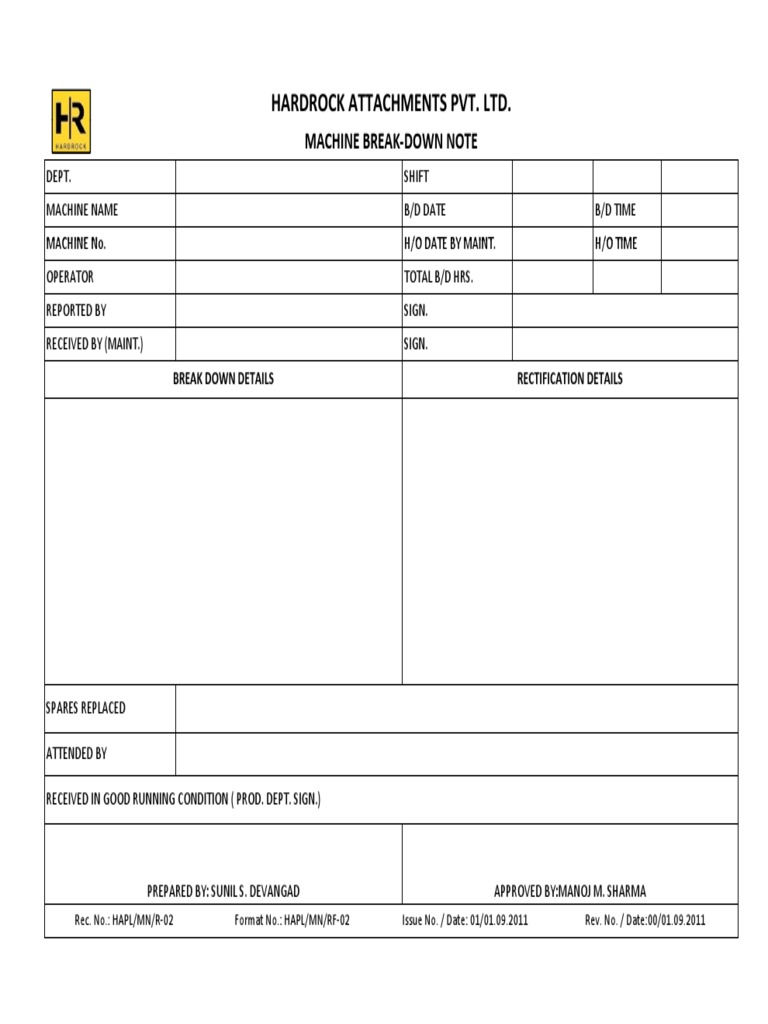 HR
HARDROCK

HARDROCK ATTACHMENTS PVT. LTD.

MACHINE BREAK-DOWN NOTE

DEPT.
SHIFT
MACHINE NAME
B/D DATE
B/D TIME
MACHINE No.
H/O DATE BY MAINT.
H/O TIME
OPERATOR
TOTAL B/D HRS.
REPORTED BY
SIGN.
RECEIVED BY (MAINT.)
SIGN.

BREAK DOWN DETAILS

RECTIFICATION DETAILS

SPARES REPLACED

ATTENDED BY

RECEIVED IN GOOD RUNNING CONDITION ( PROD. DEPT. SIGN.)

PREPARED BY: SUNIL S. DEVANGAD

APPROVED BY:MANOJ M. SHARMA

Rec. No.: HAPL/MN/R-02 Format No.: HAPL/MN/RF-02 Issue No. / Date: 01/01.09.2011 Rev. No. / Date:00/01.09.2011